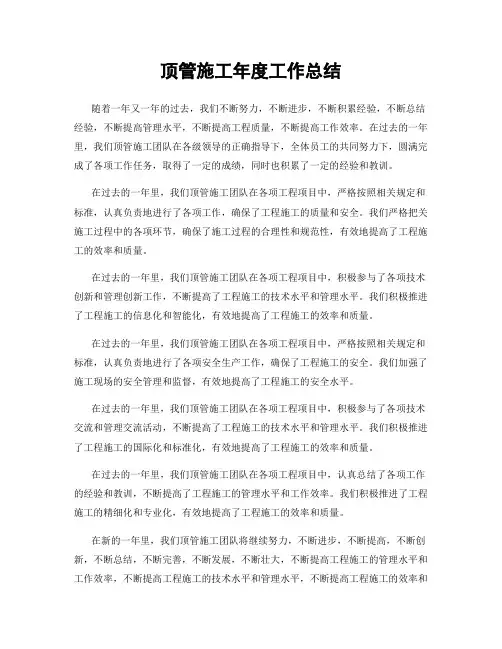 顶管施工年度工作总结

随着一年又一年的过去，我们不断努力，不断进步，不断积累经验，不断总结经验，不断提高管理水平，不断提高工程质量，不断提高工作效率。在过去的一年里，我们顶管施工团队在各级领导的正确指导下，全体员工的共同努力下，圆满完成了各项工作任务，取得了一定的成绩，同时也积累了一定的经验和教训。

在过去的一年里，我们顶管施工团队在各项工程项目中，严格按照相关规定和标准，认真负责地进行了各项工作，确保了工程施工的质量和安全。我们严格把关施工过程中的各项环节，确保了施工过程的合理性和规范性，有效地提高了工程施工的效率和质量。

在过去的一年里，我们顶管施工团队在各项工程项目中，积极参与了各项技术创新和管理创新工作，不断提高了工程施工的技术水平和管理水平。我们积极推进了工程施工的信息化和智能化，有效地提高了工程施工的效率和质量。

在过去的一年里，我们顶管施工团队在各项工程项目中，严格按照相关规定和标准，认真负责地进行了各项安全生产工作，确保了工程施工的安全。我们加强了施工现场的安全管理和监督，有效地提高了工程施工的安全水平。

在过去的一年里，我们顶管施工团队在各项工程项目中，积极参与了各项技术交流和管理交流活动，不断提高了工程施工的技术水平和管理水平。我们积极推进了工程施工的国际化和标准化，有效地提高了工程施工的效率和质量。

在过去的一年里，我们顶管施工团队在各项工程项目中，认真总结了各项工作的经验和教训，不断提高了工程施工的管理水平和工作效率。我们积极推进了工程施工的精细化和专业化，有效地提高了工程施工的效率和质量。

在新的一年里，我们顶管施工团队将继续努力，不断进步，不断提高，不断创新，不断总结，不断完善，不断发展，不断壮大，不断提高工程施工的管理水平和工作效率，不断提高工程施工的技术水平和管理水平，不断提高工程施工的效率和